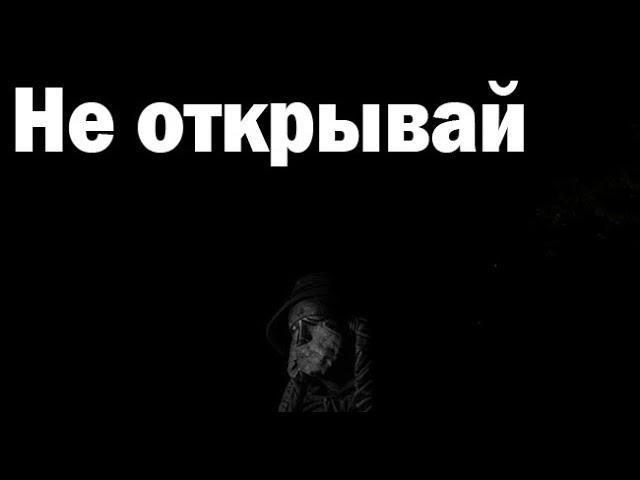 Не открывай